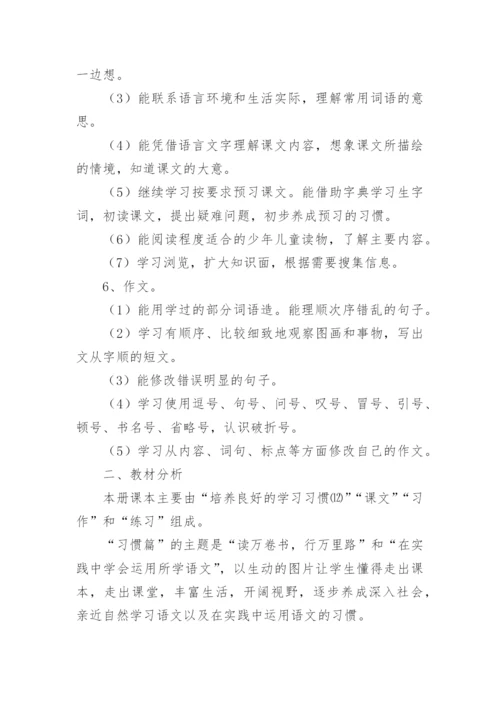 一边想。

（3）能联系语言环境和生活实际，理解常用词语的意思。

（4）能凭借语言文字理解课文内容，想象课文所描绘的情境，知道课文的大意。

（5）继续学习按要求预习课文。能借助字典学习生字词，初读课文，提出疑难问题，初步养成预习的习惯。

（6）能阅读程度适合的少年儿童读物，了解主要内容。

（7）学习浏览，扩大知识面，根据需要搜集信息。

6、作文。

（1）能用学过的部分词语造。能理顺次序错乱的句子。

（2）学习有顺序、比较细致地观察图画和事物，写出文从字顺的短文。

（3）能修改错误明显的句子。

（4）学习使用逗号、句号、问号、叹号、冒号、引号、顿号、书名号、省略号，认识破折号。

（5）学习从内容、词句、标点等方面修改自己的作文。

二、教材分析

本册课本主要由“培养良好的学习习惯⑿”“课文”“习作”和“练习”组成。

“习惯篇”的主题是“读万卷书，行万里路”和“在实践中学会运用所学语文”，以生动的图片让学生懂得走出课本，走出课堂，丰富生活，开阔视野，逐步养成深入社会，亲近自然学习语文以及在实践中运用语文的习惯。